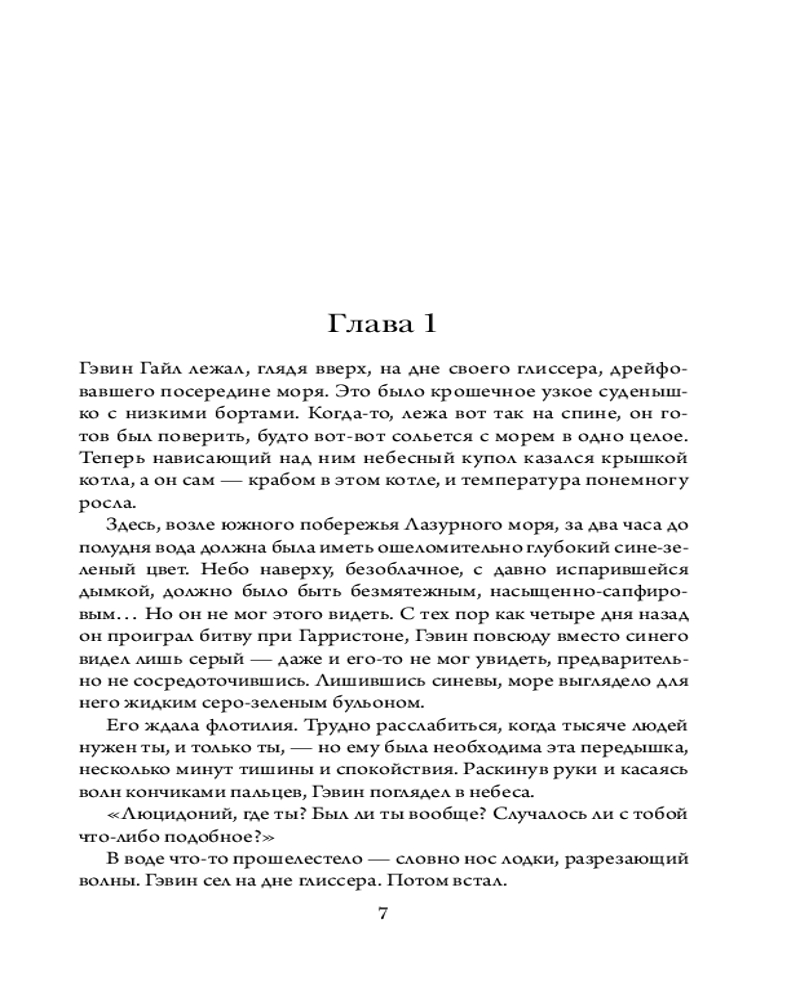 Глава 1

Гэвин Гайл лежал, глядя вверх, на дне своего глиссера, дрейфовавшего посередине моря. Это было крошечное узкое суденышко с низкими бортами. Когда-то, лежа вот так на спине, он готов был поверить, будто вот-вот сольется с морем в одно целое. Теперь нависающий над ним небесный купол казался крышкой котла, а он сам — крабом в этом котле, и температура понемногу росла.

Здесь, возле южного побережья Лазурного моря, за два часа до полудня вода должна была иметь ошеломительно глубокий сине-зеленый цвет. Небо наверху, безоблачное, с давно испарившейся дымкой, должно было быть безмятежным, насыщенно-сапфировым... Но он не мог этого видеть. С тех пор как четыре дня назад он проиграл битву при Гарристоне, Гэвин повсюду вместо синего видел лишь серый — даже и его-то не мог увидеть, предварительно не сосредоточившись. Лишившись синевы, море выглядело для него жидким серо-зеленым бульоном.

Его ждала флотилия. Трудно расслабиться, когда тысяче людей нужен ты, и только ты, — но ему была необходима эта передышка, несколько минут тишины и спокойствия. Раскинув руки и касаясь волн кончиками пальцев, Гэвин поглядел в небеса.

«Люцидоний, где ты? Был ли ты вообще? Случалось ли с тобой что-либо подобное?»

В воде что-то прошелестело — словно нос лодки, разрезающий волны. Гэвин сел на дне глиссера. Потом встал.

7